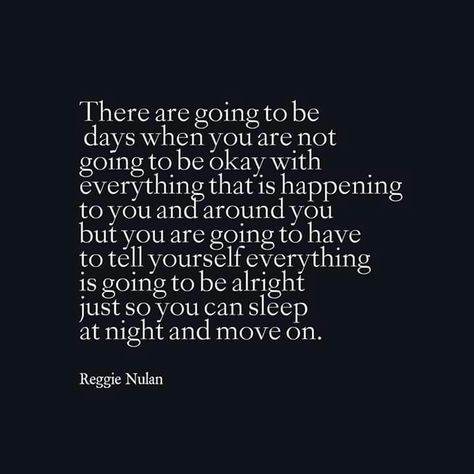 There are going to be days when you are not going to be okay with everything that is happening to you and around you but you are going to have to tell yourself everything is going to be alright just so you can sleep at night and move on.

Reggie Nulan